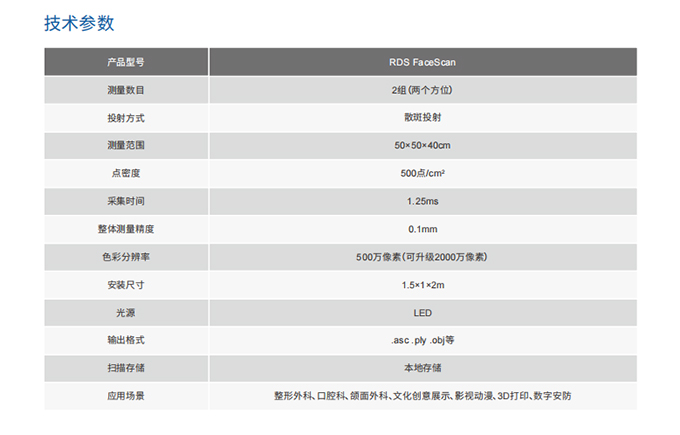 技术参数

| 产品型号 | RDS FaceScan |
|---|---|
| 测量数目 | 2组(两个方位) |
| 投射方式 | 散斑投射 |
| 测量范围 | 50×50×40cm |
| 点密度 | 500点/cm² |
| 采集时间 | 1.25ms |
| 整体测量精度 | 0.1mm |
| 色彩分辨率 | 500万像素(可升级2000万像素) |
| 安装尺寸 | 1.5×1×2m |
| 光源 | LED |
| 输出格式 | .asc .ply .obj等 |
| 扫描存储 | 本地存储 |
| 应用场景 | 整形外科、口腔科、颌面外科、文化创意展示、影视动漫、3D打印、数字安防 |